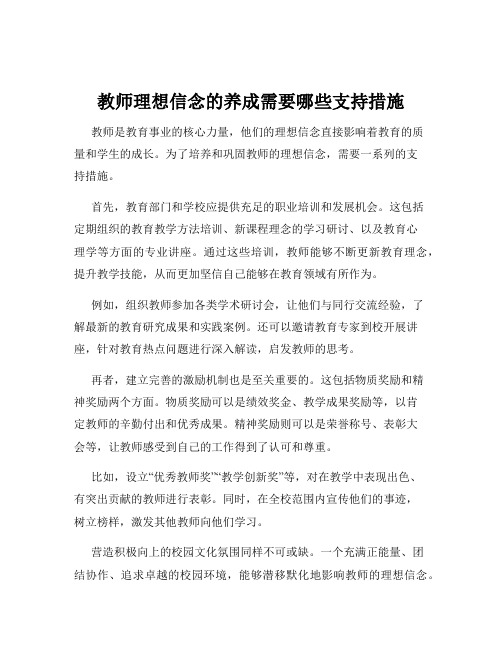 教师理想信念的养成需要哪些支持措施

教师是教育事业的核心力量，他们的理想信念直接影响着教育的质量和学生的成长。为了培养和巩固教师的理想信念，需要一系列的支持措施。

首先，教育部门和学校应提供充足的职业培训和发展机会。这包括定期组织的教育教学方法培训、新课程理念的学习研讨、以及教育心理学等方面的专业讲座。通过这些培训，教师能够不断更新教育理念，提升教学技能，从而更加坚信自己能够在教育领域有所作为。

例如，组织教师参加各类学术研讨会，让他们与同行交流经验，了解最新的教育研究成果和实践案例。还可以邀请教育专家到校开展讲座，针对教育热点问题进行深入解读，启发教师的思考。

再者，建立完善的激励机制也是至关重要的。这包括物质奖励和精神奖励两个方面。物质奖励可以是绩效奖金、教学成果奖励等，以肯定教师的辛勤付出和优秀成果。精神奖励则可以是荣誉称号、表彰大会等，让教师感受到自己的工作得到了认可和尊重。

比如，设立“优秀教师奖”“教学创新奖”等，对在教学中表现出色、有突出贡献的教师进行表彰。同时，在全校范围内宣传他们的事迹，树立榜样，激发其他教师向他们学习。

营造积极向上的校园文化氛围同样不可或缺。一个充满正能量、团结协作、追求卓越的校园环境，能够潜移默化地影响教师的理想信念。